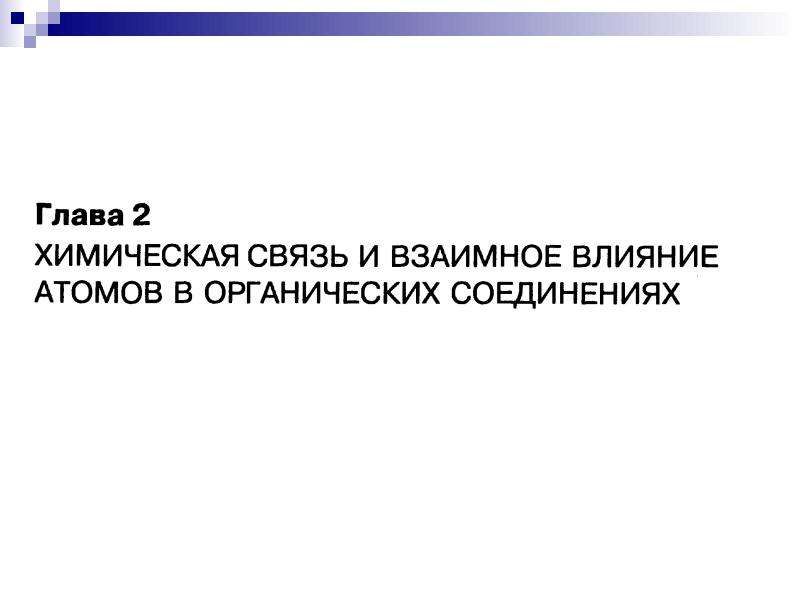 Глава 2
ХИМИЧЕСКАЯ СВЯЗЬ И ВЗАИМНОЕ ВЛИЯНИЕ АТОМОВ В ОРГАНИЧЕСКИХ СОЕДИНЕНИЯХ